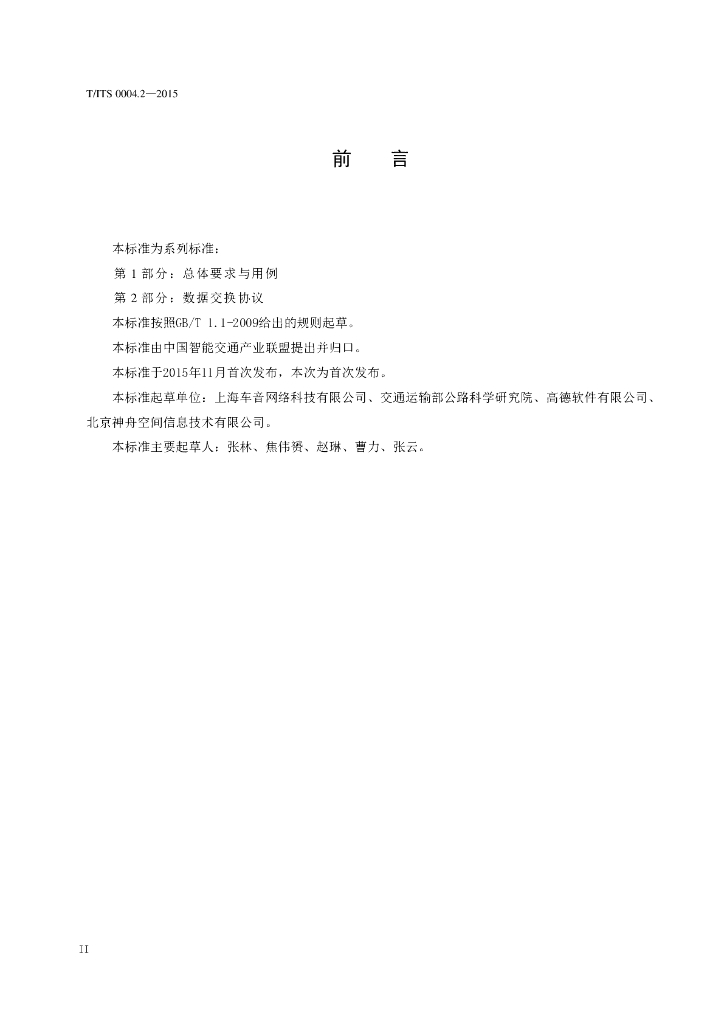 T/ITS 0004.2—2015

前　言

本标准为系列标准：

第 1 部分：总体要求与用例

第 2 部分：数据交换协议

本标准按照GB/T 1.1-2009给出的规则起草。

本标准由中国智能交通产业联盟提出并归口。

本标准于2015年11月首次发布，本次为首次发布。

本标准起草单位：上海车音网络科技有限公司、交通运输部公路科学研究院、高德软件有限公司、北京神舟空间信息技术有限公司。

本标准主要起草人：张林、焦伟赟、赵琳、曹力、张云。

II